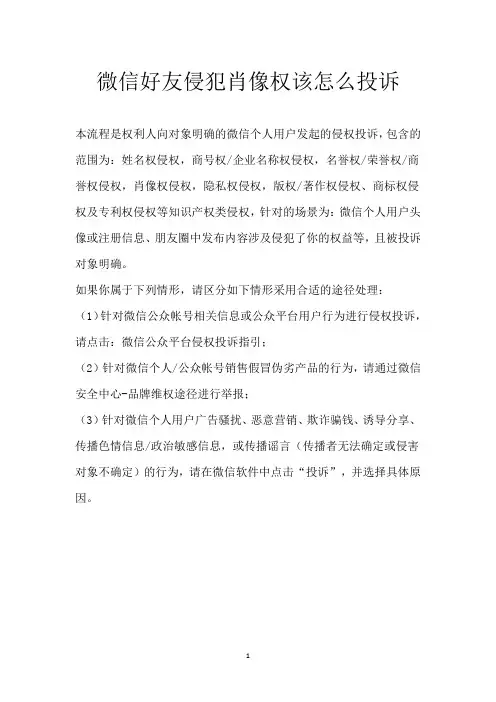 微信好友侵犯肖像权该怎么投诉

本流程是权利人向对象明确的微信个人用户发起的侵权投诉，包含的范围为：姓名权侵权，商号权/企业名称权侵权，名誉权/荣誉权/商誉权侵权，肖像权侵权，隐私权侵权，版权/著作权侵权、商标权侵权及专利权侵权等知识产权类侵权，针对的场景为：微信个人用户头像或注册信息、朋友圈中发布内容涉及侵犯了你的权益等，且被投诉对象明确。

如果你属于下列情形，请区分如下情形采用合适的途径处理：

（1）针对微信公众帐号相关信息或公众平台用户行为进行侵权投诉，请点击：微信公众平台侵权投诉指引；

（2）针对微信个人/公众帐号销售假冒伪劣产品的行为，请通过微信安全中心-品牌维权途径进行举报；

（3）针对微信个人用户广告骚扰、恶意营销、欺诈骗钱、诱导分享、传播色情信息/政治敏感信息，或传播谣言（传播者无法确定或侵害对象不确定）的行为，请在微信软件中点击“投诉”，并选择具体原因。

1